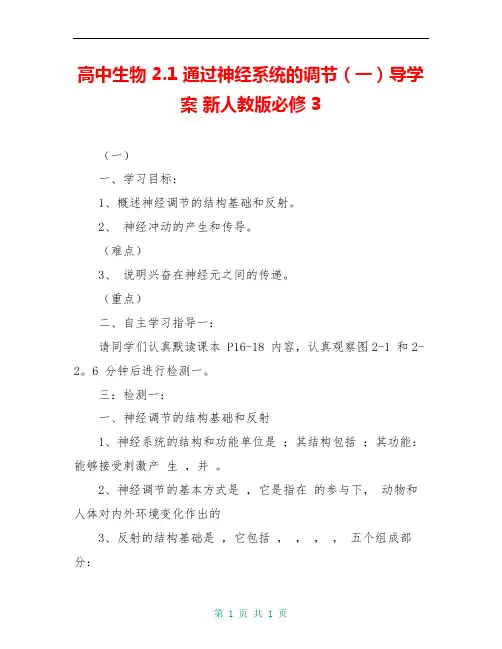 高中生物 2.1 通过神经系统的调节（一）导学案 新人教版必修 3

（一）

一、学习目标：

1、概述神经调节的结构基础和反射。

2、 神经冲动的产生和传导。

（难点）

3、 说明兴奋在神经元之间的传递。

（重点）

二、自主学习指导一：

请同学们认真默读课本 P16-18 内容，认真观察图 2-1 和 2-2。6 分钟后进行检测一。

三：检测一：

一、神经调节的结构基础和反射

1、神经系统的结构和功能单位是 ；其结构包括 ；其功能：能够接受刺激产 生 ，并 。

2、神经调节的基本方式是 ，它是指在 的参与下， 动物和人体对内外环境变化作出的

3、反射的结构基础是 ，它包括 ， ， ， ， 五个组成部分：

第 1 页 共 1 页